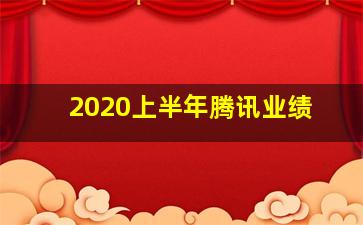 2020上半年腾讯业绩